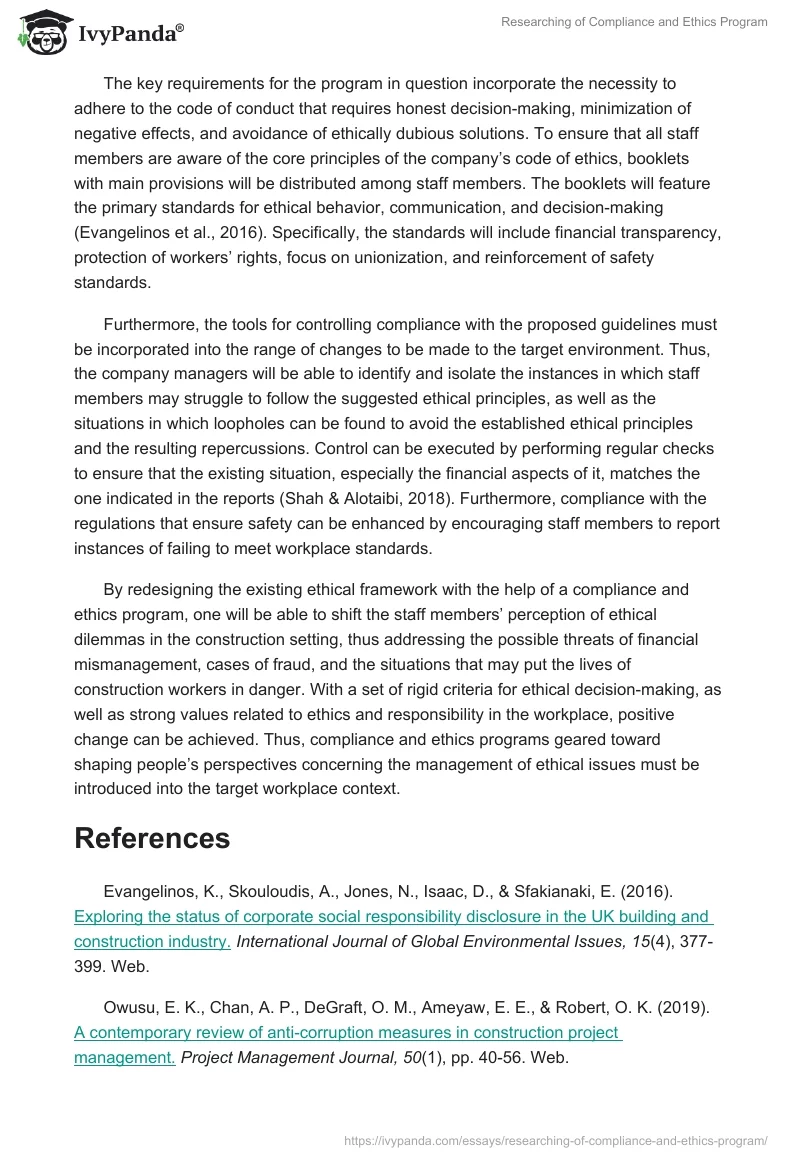 IvyPanda®

Researching of Compliance and Ethics Program

The key requirements for the program in question incorporate the necessity to adhere to the code of conduct that requires honest decision-making, minimization of negative effects, and avoidance of ethically dubious solutions. To ensure that all staff members are aware of the core principles of the company's code of ethics, booklets with main provisions will be distributed among staff members. The booklets will feature the primary standards for ethical behavior, communication, and decision-making (Evangelinos et al., 2016). Specifically, the standards will include financial transparency, protection of workers' rights, focus on unionization, and reinforcement of safety standards.

Furthermore, the tools for controlling compliance with the proposed guidelines must be incorporated into the range of changes to be made to the target environment. Thus, the company managers will be able to identify and isolate the instances in which staff members may struggle to follow the suggested ethical principles, as well as the situations in which loopholes can be found to avoid the established ethical principles and the resulting repercussions. Control can be executed by performing regular checks to ensure that the existing situation, especially the financial aspects of it, matches the one indicated in the reports (Shah & Alotaibi, 2018). Furthermore, compliance with the regulations that ensure safety can be enhanced by encouraging staff members to report instances of failing to meet workplace standards.

By redesigning the existing ethical framework with the help of a compliance and ethics program, one will be able to shift the staff members' perception of ethical dilemmas in the construction setting, thus addressing the possible threats of financial mismanagement, cases of fraud, and the situations that may put the lives of construction workers in danger. With a set of rigid criteria for ethical decision-making, as well as strong values related to ethics and responsibility in the workplace, positive change can be achieved. Thus, compliance and ethics programs geared toward shaping people's perspectives concerning the management of ethical issues must be introduced into the target workplace context.

References

Evangelinos, K., Skouloudis, A., Jones, N., Isaac, D., & Sfakianaki, E. (2016). Exploring the status of corporate social responsibility disclosure in the UK building and construction industry. International Journal of Global Environmental Issues, 15(4), 377-399. Web.

Owusu, E. K., Chan, A. P., DeGraft, O. M., Ameyaw, E. E., & Robert, O. K. (2019). A contemporary review of anti-corruption measures in construction project management. Project Management Journal, 50(1), pp. 40-56. Web.

https://ivypanda.com/essays/researching-of-compliance-and-ethics-program/